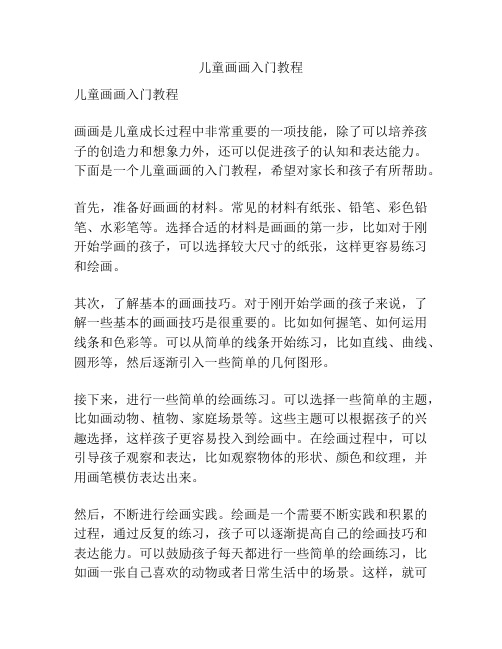 儿童画画入门教程

儿童画画入门教程

画画是儿童成长过程中非常重要的一项技能，除了可以培养孩子的创造力和想象力外，还可以促进孩子的认知和表达能力。下面是一个儿童画画的入门教程，希望对家长和孩子有所帮助。

首先，准备好画画的材料。常见的材料有纸张、铅笔、彩色铅笔、水彩笔等。选择合适的材料是画画的第一步，比如对于刚开始学画的孩子，可以选择较大尺寸的纸张，这样更容易练习和绘画。

其次，了解基本的画画技巧。对于刚开始学画的孩子来说，了解一些基本的画画技巧是很重要的。比如如何握笔、如何运用线条和色彩等。可以从简单的线条开始练习，比如直线、曲线、圆形等，然后逐渐引入一些简单的几何图形。

接下来，进行一些简单的绘画练习。可以选择一些简单的主题，比如画动物、植物、家庭场景等。这些主题可以根据孩子的兴趣选择，这样孩子更容易投入到绘画中。在绘画过程中，可以引导孩子观察和表达，比如观察物体的形状、颜色和纹理，并用画笔模仿表达出来。

然后，不断进行绘画实践。绘画是一个需要不断实践和积累的过程，通过反复的练习，孩子可以逐渐提高自己的绘画技巧和表达能力。可以鼓励孩子每天都进行一些简单的绘画练习，比如画一张自己喜欢的动物或者日常生活中的场景。这样，就可